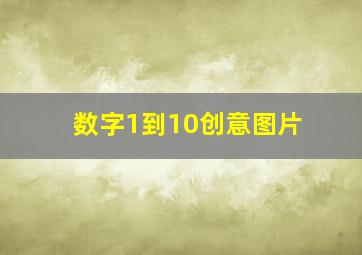 数字1到10创意图片